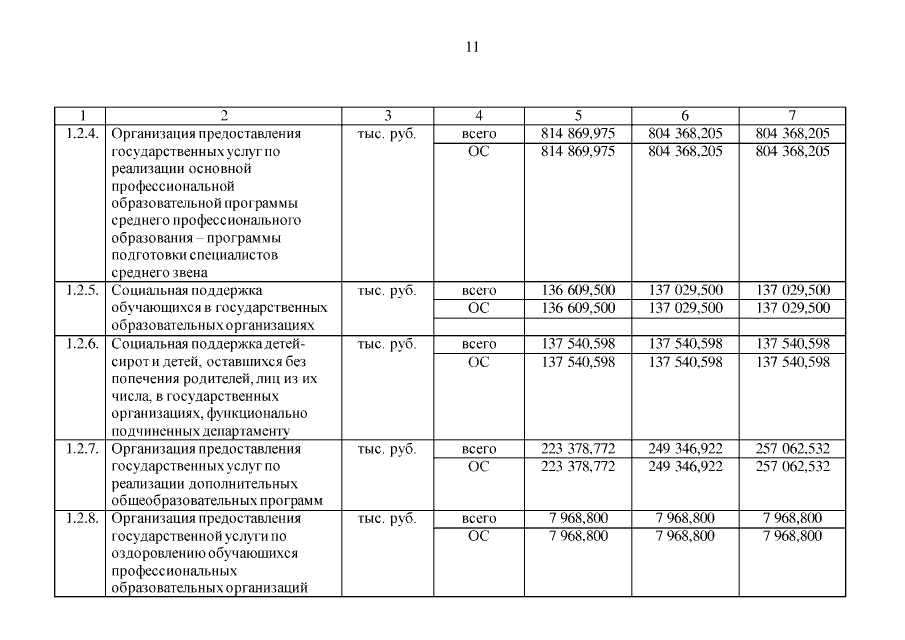 11

| 1 | 2 | 3 | 4 | 5 | 6 | 7 |
|---|---|---|---|---|---|---|
| 1.2.4. | Организация предоставления государственных услуг по реализации основной профессиональной образовательной программы среднего профессионального образования – программы подготовки специалистов среднего звена | тыс. руб. | всего | 814 869,975 | 804 368,205 | 804 368,205 |
| | | | ОС | 814 869,975 | 804 368,205 | 804 368,205 |
| 1.2.5. | Социальная поддержка обучающихся в государственных образовательных организациях | тыс. руб. | всего | 136 609,500 | 137 029,500 | 137 029,500 |
| | | | ОС | 136 609,500 | 137 029,500 | 137 029,500 |
| 1.2.6. | Социальная поддержка детей-сирот и детей, оставшихся без попечения родителей, лиц из их числа, в государственных организациях, функционально подчиненных департаменту | тыс. руб. | всего | 137 540,598 | 137 540,598 | 137 540,598 |
| | | | ОС | 137 540,598 | 137 540,598 | 137 540,598 |
| 1.2.7. | Организация предоставления государственных услуг по реализации дополнительных общеобразовательных программ | тыс. руб. | всего | 223 378,772 | 249 346,922 | 257 062,532 |
| | | | ОС | 223 378,772 | 249 346,922 | 257 062,532 |
| 1.2.8. | Организация предоставления государственной услуги по оздоровлению обучающихся профессиональных образовательных организаций | тыс. руб. | всего | 7 968,800 | 7 968,800 | 7 968,800 |
| | | | ОС | 7 968,800 | 7 968,800 | 7 968,800 |